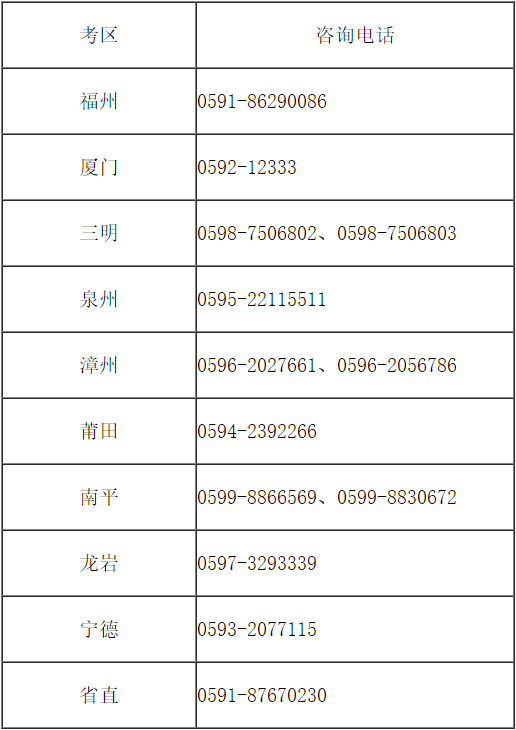 | 考区 | 咨询电话 |
|---|---|
| 福州 | 0591-86290086 |
| 厦门 | 0592-12333 |
| 三明 | 0598-7506802、0598-7506803 |
| 泉州 | 0595-22115511 |
| 漳州 | 0596-2027661、0596-2056786 |
| 莆田 | 0594-2392266 |
| 南平 | 0599-8866569、0599-8830672 |
| 龙岩 | 0597-3293339 |
| 宁德 | 0593-2077115 |
| 省直 | 0591-87670230 |